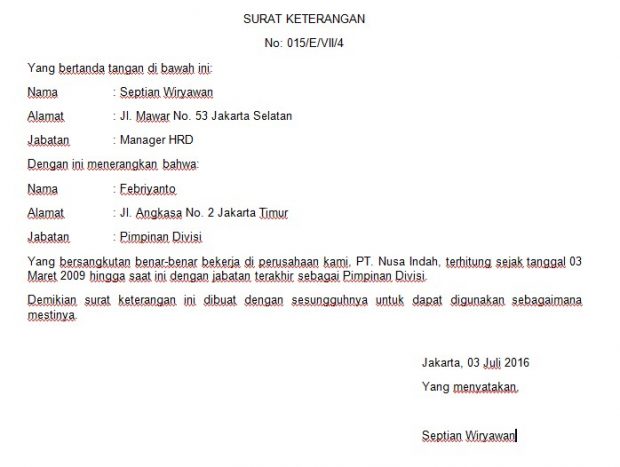 SURAT KETERANGAN

No: 015/E/VII/4

Yang bertanda tangan di bawah ini:

Nama : Septian Wiryawan

Alamat : Jl. Mawar No. 53 Jakarta Selatan

Jabatan : Manager HRD

Dengan ini menerangkan bahwa:

Nama : Febriyanto

Alamat : Jl. Angkasa No. 2 Jakarta Timur

Jabatan : Pimpinan Divisi

Yang bersangkutan benar-benar bekerja di perusahaan kami, PT. Nusa Indah, terhitung sejak tanggal 03 Maret 2009 hingga saat ini dengan jabatan terakhir sebagai Pimpinan Divisi.

Demikian surat keterangan ini dibuat dengan sesungguhnya untuk dapat digunakan sebagaimana mestinya.

Jakarta, 03 Juli 2016

Yang menyatakan,

Septian Wiryawan